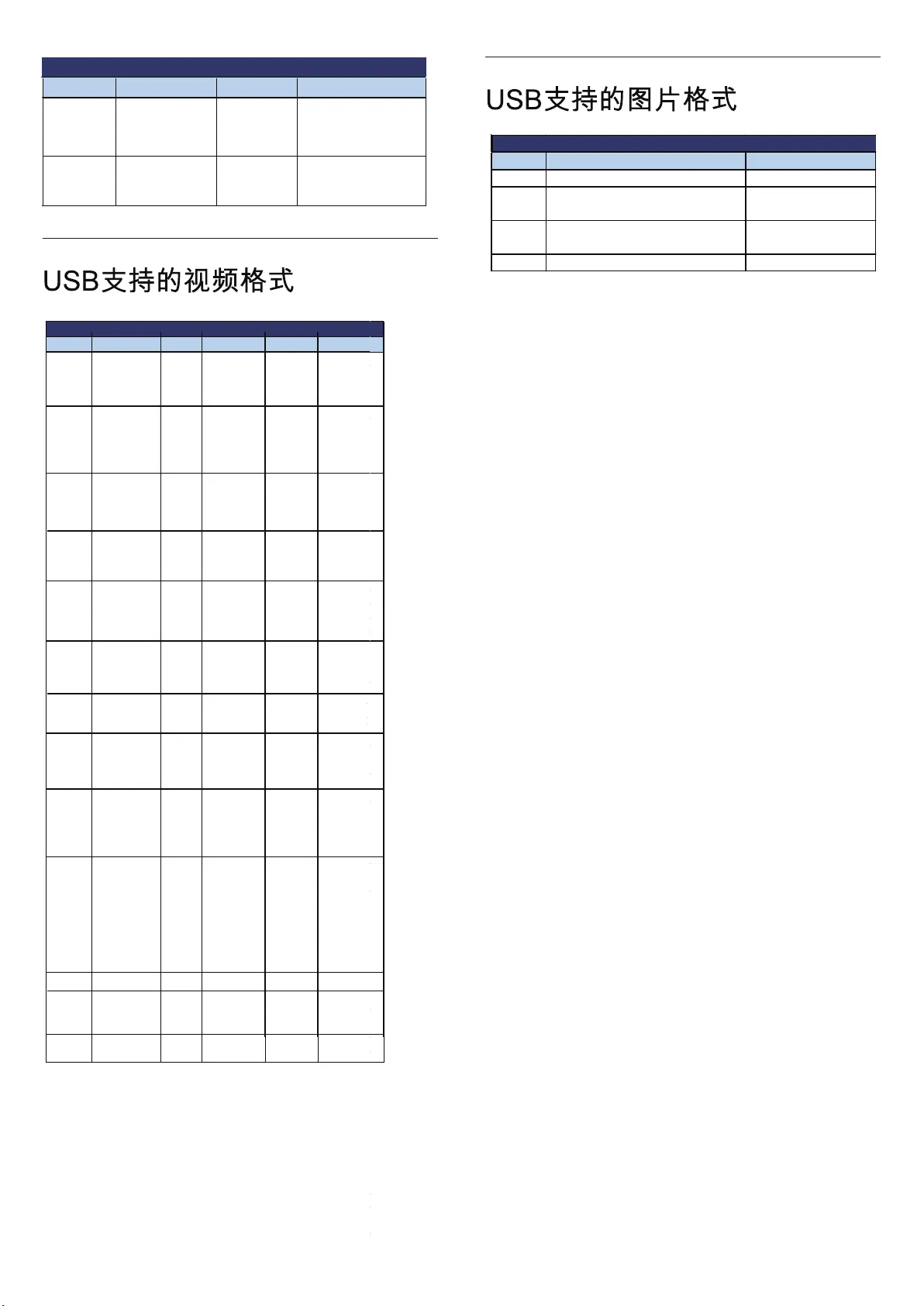 USB支持的视频格式

USB支持的图片格式